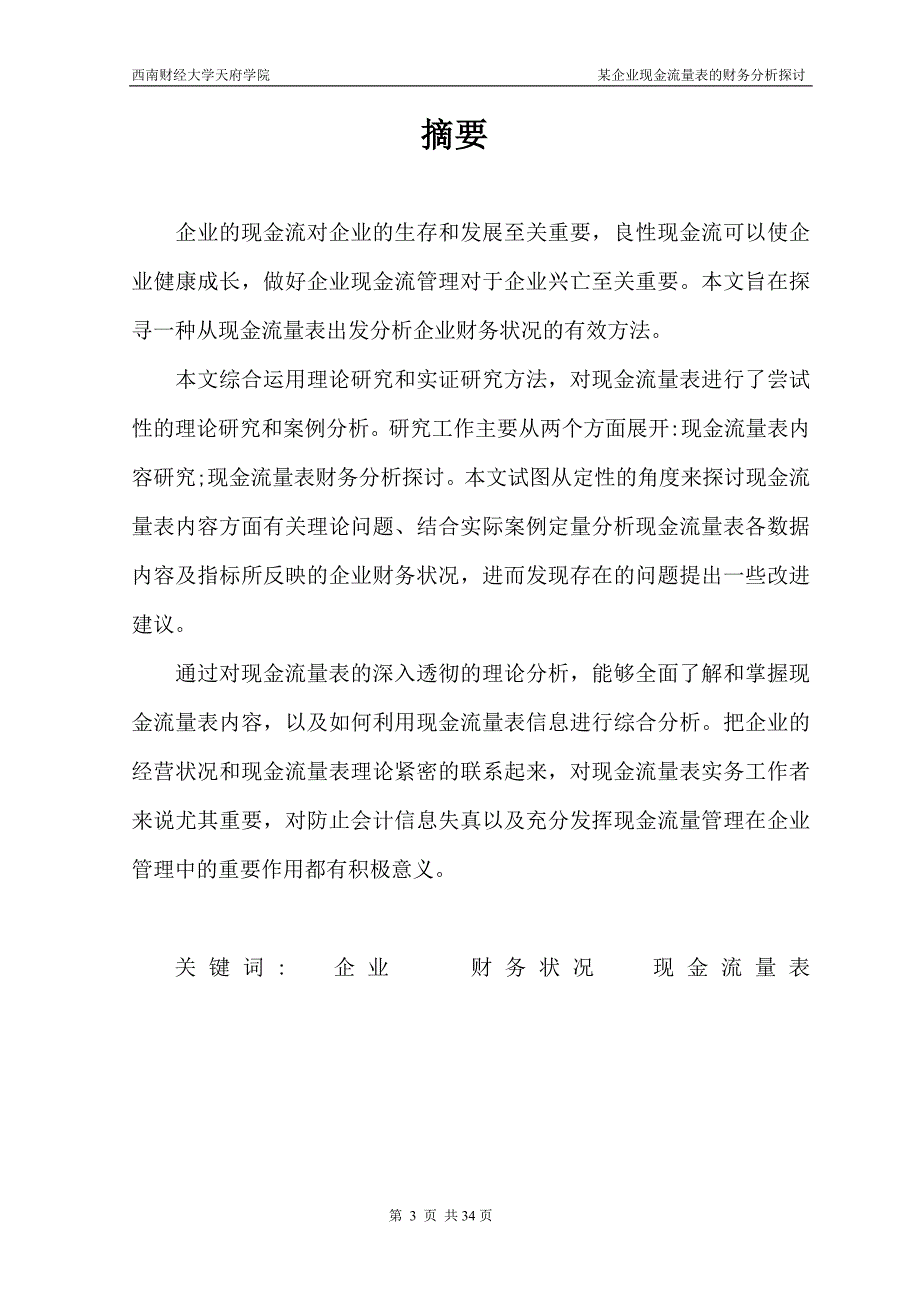 西南财经大学天府学院 某企业现金流量表的财务分析探讨

摘要

企业的现金流对企业的生存和发展至关重要，良性现金流可以使企业健康成长，做好企业现金流管理对于企业兴亡至关重要。本文旨在探寻一种从现金流量表出发分析企业财务状况的有效方法。

本文综合运用理论研究和实证研究方法，对现金流量表进行了尝试性的理论研究和案例分析。研究工作主要从两个方面展开:现金流量表内容研究;现金流量表财务分析探讨。本文试图从定性的角度来探讨现金流量表内容方面有关理论问题、结合实际案例定量分析现金流量表各数据内容及指标所反映的企业财务状况，进而发现存在的问题提出一些改进建议。

通过对现金流量表的深入透彻的理论分析，能够全面了解和掌握现金流量表内容，以及如何利用现金流量表信息进行综合分析。把企业的经营状况和现金流量表理论紧密的联系起来，对现金流量表实务工作者来说尤其重要，对防止会计信息失真以及充分发挥现金流量管理在企业管理中的重要作用都有积极意义。

关键词： 企业 财务状况 现金流量表

第 3 页 共 34 页